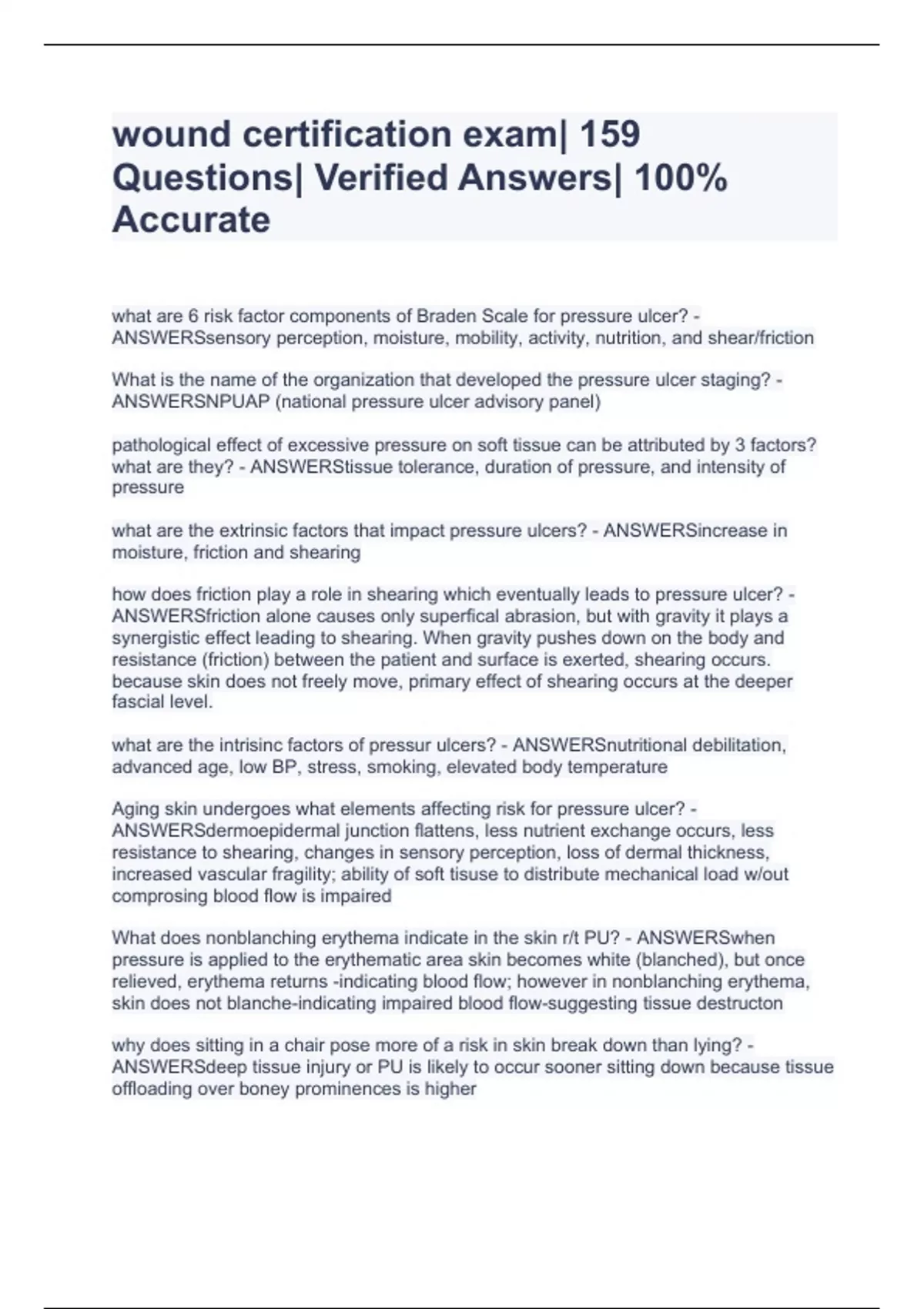 wound certification exam| 159 Questions| Verified Answers| 100% Accurate

what are 6 risk factor components of Braden Scale for pressure ulcer? - ANSWERSsensory perception, moisture, mobility, activity, nutrition, and shear/friction

What is the name of the organization that developed the pressure ulcer staging? - ANSWERSNPUAP (national pressure ulcer advisory panel)

pathological effect of excessive pressure on soft tissue can be attributed by 3 factors? what are they? - ANSWERStissue tolerance, duration of pressure, and intensity of pressure

what are the extrinsic factors that impact pressure ulcers? - ANSWERSincrease in moisture, friction and shearing

how does friction play a role in shearing which eventually leads to pressure ulcer? - ANSWERSfriction alone causes only superfical abrasion, but with gravity it plays a synergistic effect leading to shearing. When gravity pushes down on the body and resistance (friction) between the patient and surface is exerted, shearing occurs. because skin does not freely move, primary effect of shearing occurs at the deeper fascial level.

what are the intrisinc factors of pressur ulcers? - ANSWERSnutritional debilitation, advanced age, low BP, stress, smoking, elevated body temperature

Aging skin undergoes what elements affecting risk for pressure ulcer? - ANSWERSdermoepidermal junction flattens, less nutrient exchange occurs, less resistance to shearing, changes in sensory perception, loss of dermal thickness, increased vascular fragility; ability of soft tisuse to distribute mechanical load w/out comprosing blood flow is impaired

What does nonblanching erythema indicate in the skin r/t PU? - ANSWERSwhen pressure is applied to the erythematic area skin becomes white (blanched), but once relieved, erythema returns -indicating blood flow; however in nonblanching erythema, skin does not blanche-indicating impaired blood flow-suggesting tissue destructon

why does sitting in a chair pose more of a risk in skin break down than lying? - ANSWERSdeep tissue injury or PU is likely to occur sooner sitting down because tissue offloading over boney prominences is higher